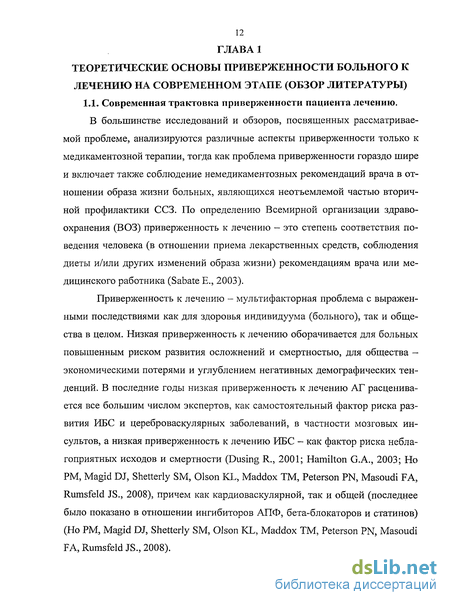 12

ГЛАВА 1

ТЕОРЕТИЧЕСКИЕ ОСНОВЫ ПРИВЕРЖЕННОСТИ БОЛЬНОГО К ЛЕЧЕНИЮ НА СОВРЕМЕННОМ ЭТАПЕ (ОБЗОР ЛИТЕРАТУРЫ)

1.1. Современная трактовка приверженности пациента лечению.

В большинстве исследований и обзоров, посвященных рассматриваемой проблеме, анализируются различные аспекты приверженности только к медикаментозной терапии, тогда как проблема приверженности гораздо шире и включает также соблюдение немедикаментозных рекомендаций врача в отношении образа жизни больных, являющихся неотъемлемой частью вторичной профилактики ССЗ. По определению Всемирной организации здравоохранения (ВОЗ) приверженность к лечению – это степень соответствия поведения человека (в отношении приема лекарственных средств, соблюдения диеты и/или других изменений образа жизни) рекомендациям врача или медицинского работника (Sabate E., 2003).

Приверженность к лечению – мультифакторная проблема с выраженными последствиями как для здоровья индивидуума (больного), так и общества в целом. Низкая приверженность к лечению оборачивается для больных повышенным риском развития осложнений и смертностью, для общества – экономическими потерями и углублением негативных демографических тенденций. В последние годы низкая приверженность к лечению АГ расценивается все большим числом экспертов, как самостоятельный фактор риска развития ИБС и цереброваскулярных заболеваний, в частности мозговых инсультов, а низкая приверженность к лечению ИБС – как фактор риска неблагоприятных исходов и смертности (Dusing R., 2001; Hamilton G.A., 2003; Ho PM, Magid DJ, Shetterly SM, Olson KL, Maddox TM, Peterson PN, Masoudi FA, Rumsfeld JS., 2008), причем как кардиоваскулярной, так и общей (последнее было показано в отношении ингибиторов АПФ, бета-блокаторов и статинов) (Ho PM, Magid DJ, Shetterly SM, Olson KL, Maddox TM, Peterson PN, Masoudi FA, Rumsfeld JS., 2008).

dsLib.net
библиотека диссертаций